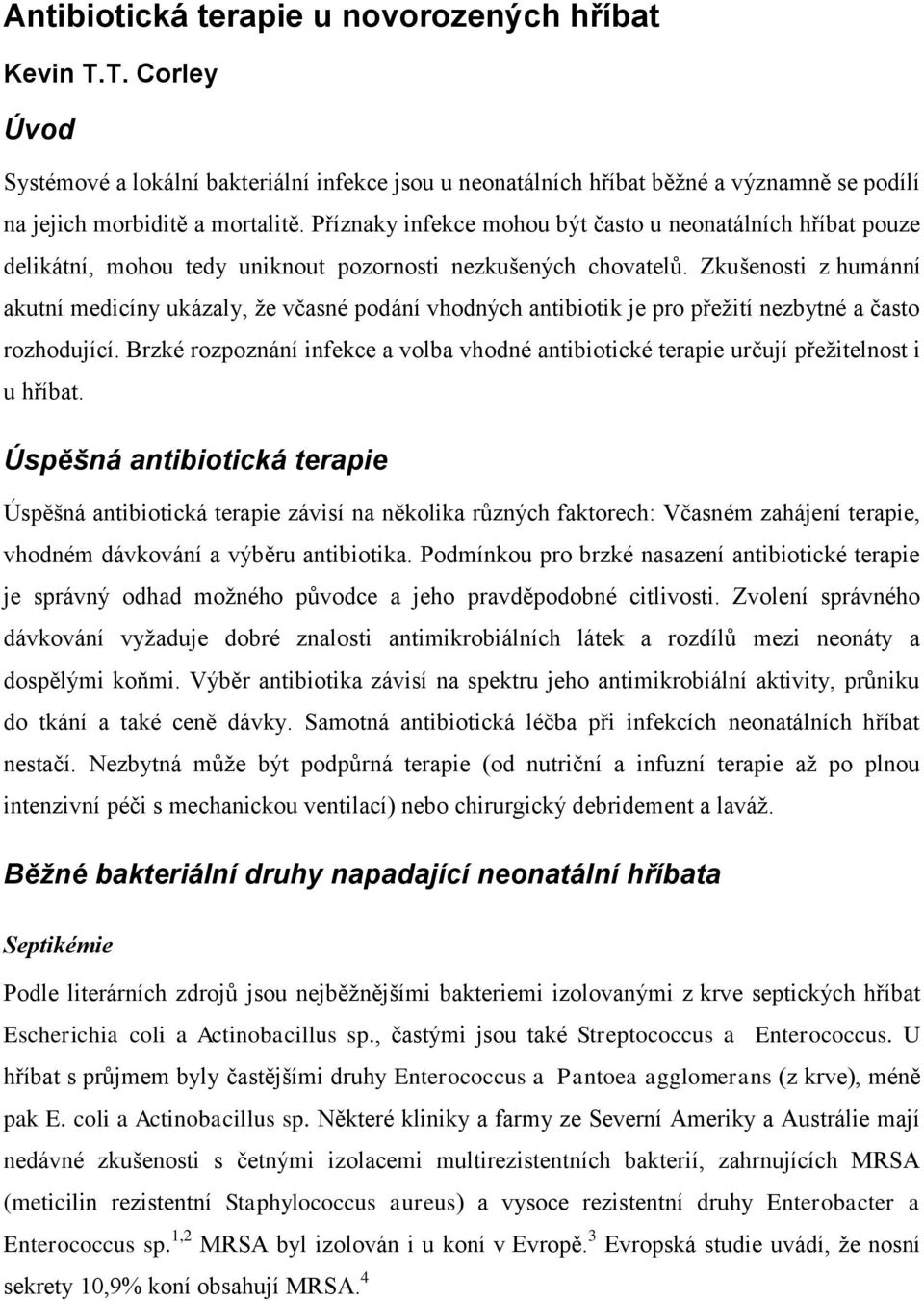 Antibiotická terapie u novorozených hříbat

Kevin T.T. Corley

Úvod

Systémové a lokální bakteriální infekce jsou u neonatálních hříbat běžné a významně se podílí na jejich morbiditě a mortalitě. Příznaky infekce mohou být často u neonatálních hříbat pouze delikátní, mohou tedy uniknout pozornosti nezkušených chovatelů. Zkušenosti z humánní akutní medicíny ukázaly, že včasné podání vhodných antibiotik je pro přežití nezbytné a často rozhodující. Brzké rozpoznání infekce a volba vhodné antibiotické terapie určují přežitelnost i u hříbat.

Úspěšná antibiotická terapie

Úspěšná antibiotická terapie závisí na několika různých faktorech: Včasném zahájení terapie, vhodném dávkování a výběru antibiotika. Podmínkou pro brzké nasazení antibiotické terapie je správný odhad možného původce a jeho pravděpodobné citlivosti. Zvolení správného dávkování vyžaduje dobré znalosti antimikrobiálních látek a rozdílů mezi neonáty a dospělými koňmi. Výběr antibiotika závisí na spektru jeho antimikrobiální aktivity, průniku do tkání a také ceně dávky. Samotná antibiotická léčba při infekcích neonatálních hříbat nestačí. Nezbytná může být podpůrná terapie (od nutriční a infuzní terapie až po plnou intenzivní péči s mechanickou ventilací) nebo chirurgický debridement a laváž.

Běžné bakteriální druhy napadající neonatální hříbata

Septikémie

Podle literárních zdrojů jsou nejběžnějšími bakteriemi izolovanými z krve septických hříbat Escherichia coli a Actinobacillus sp., častými jsou také Streptococcus a Enterococcus. U hříbat s průjmem byly častějšími druhy Enterococcus a Pantoea agglomerans (z krve), méně pak E. coli a Actinobacillus sp. Některé kliniky a farmy ze Severní Ameriky a Austrálie mají nedávné zkušenosti s četnými izolacemi multirezistentních bakterií, zahrnujících MRSA (meticilin rezistentní Staphylococcus aureus) a vysoce rezistentní druhy Enterobacter a Enterococcus sp.$^{1,2}$ MRSA byl izolován i u koní v Evropě.$^{3}$ Evropská studie uvádí, že nosní sekrety 10,9% koní obsahují MRSA.$^{4}$